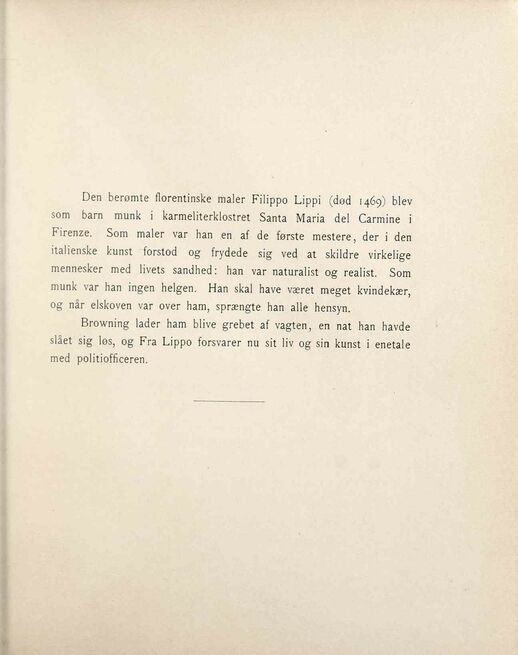 Den berømte florentinske maler Filippo Lippi (død 1469) blev som barn munk i karmeliterklostret Santa Maria del Carmine i Firenze. Som maler var han en af de første mestere, der i den italienske kunst forstod og frydede sig ved at skildre virkelige mennesker med livets sandhed: han var naturalist og realist. Som munk var han ingen helgen. Han skal have været meget kvindekær, og når elskoven var over ham, sprængte han alle hensyn.

Browning lader ham blive grebet af vagten, en nat han havde slået sig løs, og Fra Lippo forsvarer nu sit liv og sin kunst i enetale med politiofficeren.